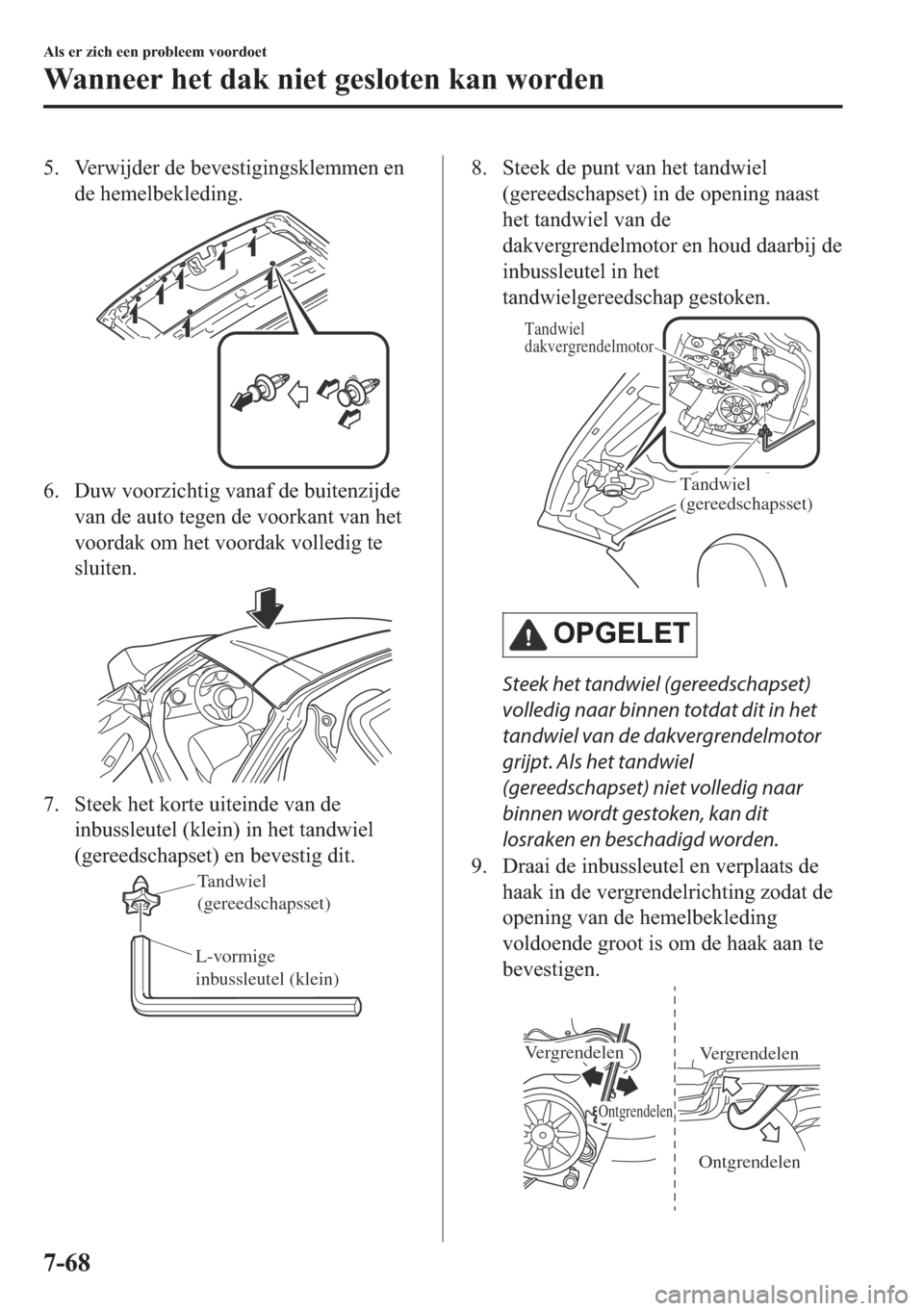 Als er zich een probleem voordoet

Wanneer het dak niet gesloten kan worden

5. Verwijder de bevestigingsklemmen en de hemelbekleding.

6. Duw voorzichtig vanaf de buitenzijde van de auto tegen de voorkant van het voordak om het voordak volledig te sluiten.

7. Steek het korte uiteinde van de inbussleutel (klein) in het tandwiel (gereedschapset) en bevestig dit.

Tandwiel (gereedschapsset)

L-vormige inbussleutel (klein)

8. Steek de punt van het tandwiel (gereedschapset) in de opening naast het tandwiel van de dakvergrendelmotor en houd daarbij de inbussleutel in het tandwielgereedschap gestoken.

Tandwiel dakvergrendelmotor

Tandwiel (gereedschapsset)

OPGELET

Steek het tandwiel (gereedschapset) volledig naar binnen totdat dit in het tandwiel van de dakvergrendelmotor grijpt. Als het tandwiel (gereedschapset) niet volledig naar binnen wordt gestoken, kan dit losraken en beschadigd worden.

9. Draai de inbussleutel en verplaats de haak in de vergrendelrichting zodat de opening van de hemelbekleding voldoende groot is om de haak aan te bevestigen.

Vergrendelen

Ontgrendelen

Vergrendelen

Ontgrendelen

7-68

carmanualsonline.info